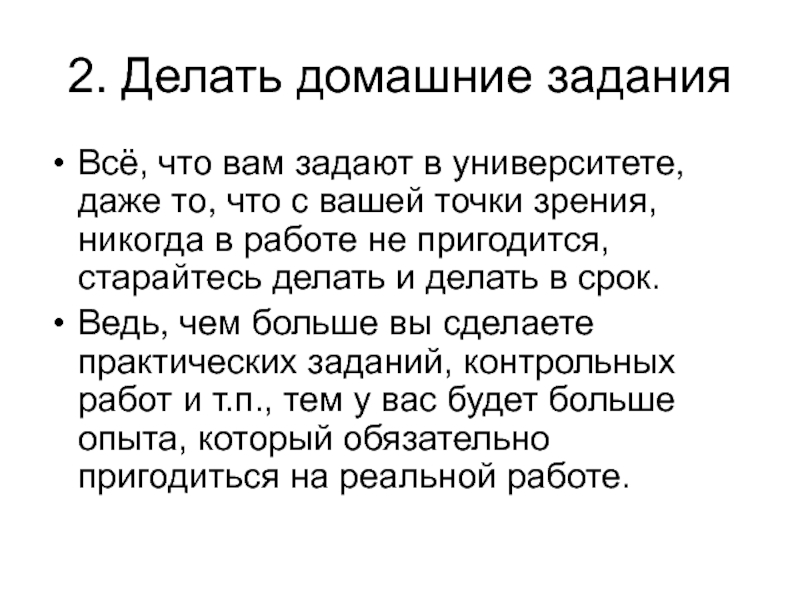 2. Делать домашние задания

• Всё, что вам задают в университете, даже то, что с вашей точки зрения, никогда в работе не пригодится, старайтесь делать и делать в срок.
• Ведь, чем больше вы сделаете практических заданий, контрольных работ и т.п., тем у вас будет больше опыта, который обязательно пригодиться на реальной работе.